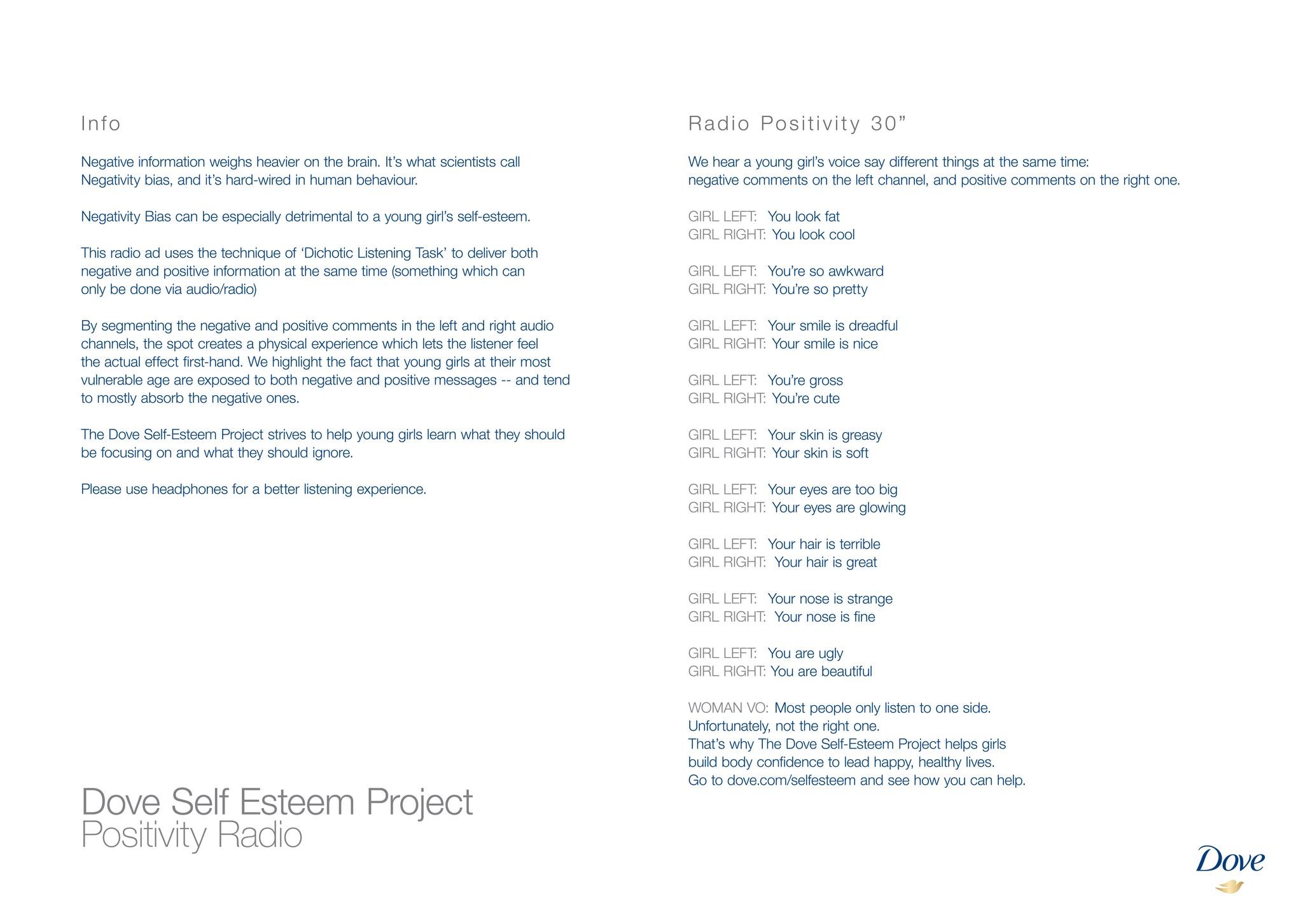 Info

Negative information weighs heavier on the brain. It's what scientists call Negativity bias, and it's hard-wired in human behaviour.

Negativity Bias can be especially detrimental to a young girl's self-esteem.

This radio ad uses the technique of 'Dichotic Listening Task' to deliver both negative and positive information at the same time (something which can only be done via audio/radio)

By segmenting the negative and positive comments in the left and right audio channels, the spot creates a physical experience which lets the listener feel the actual effect first-hand. We highlight the fact that young girls at their most vulnerable age are exposed to both negative and positive messages -- and tend to mostly absorb the negative ones.

The Dove Self-Esteem Project strives to help young girls learn what they should be focusing on and what they should ignore.

Please use headphones for a better listening experience.

Dove Self Esteem Project
Positivity Radio

Radio Positivity 30"

We hear a young girl's voice say different things at the same time: negative comments on the left channel, and positive comments on the right one.

GIRL LEFT: You look fat
GIRL RIGHT: You look cool

GIRL LEFT: You're so awkward
GIRL RIGHT: You're so pretty

GIRL LEFT: Your smile is dreadful
GIRL RIGHT: Your smile is nice

GIRL LEFT: You're gross
GIRL RIGHT: You're cute

GIRL LEFT: Your skin is greasy
GIRL RIGHT: Your skin is soft

GIRL LEFT: Your eyes are too big
GIRL RIGHT: Your eyes are glowing

GIRL LEFT: Your hair is terrible
GIRL RIGHT: Your hair is great

GIRL LEFT: Your nose is strange
GIRL RIGHT: Your nose is fine

GIRL LEFT: You are ugly
GIRL RIGHT: You are beautiful

WOMAN VO: Most people only listen to one side.
Unfortunately, not the right one.
That's why The Dove Self-Esteem Project helps girls build body confidence to lead happy, healthy lives.
Go to dove.com/selfesteem and see how you can help.

Dove